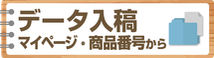 データ入稿
マイページ・商品番号から